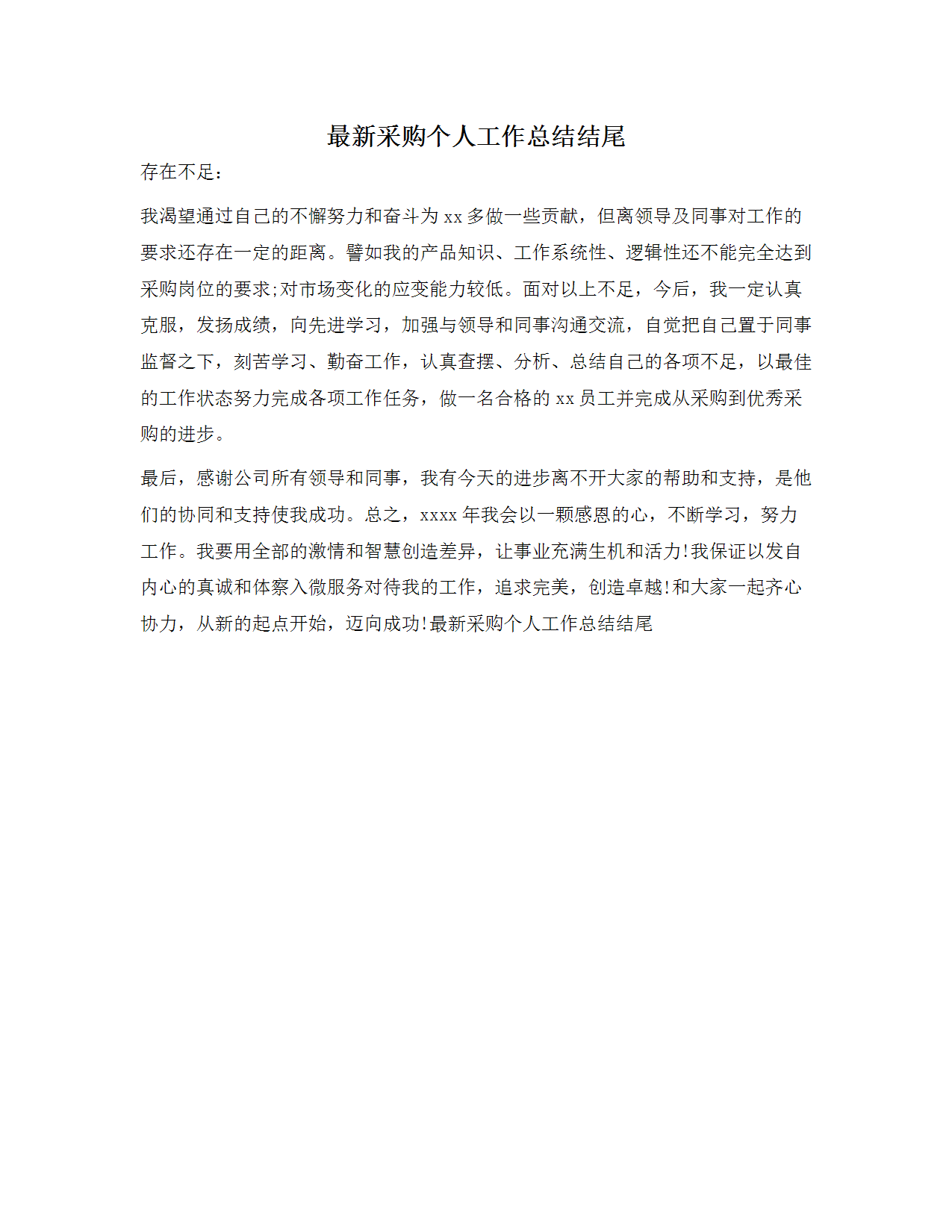 最新采购个人工作总结结尾

存在不足：

我渴望通过自己的不懈努力和奋斗为 xx 多做一些贡献，但离领导及同事对工作的要求还存在一定的距离。譬如我的产品知识、工作系统性、逻辑性还不能完全达到采购岗位的要求;对市场变化的应变能力较低。面对以上不足，今后，我一定认真克服，发扬成绩，向先进学习，加强与领导和同事沟通交流，自觉把自己置于同事监督之下，刻苦学习、勤奋工作，认真查摆、分析、总结自己的各项不足，以最佳的工作状态努力完成各项工作任务，做一名合格的 xx 员工并完成从采购到优秀采购的进步。

最后，感谢公司所有领导和同事，我有今天的进步离不开大家的帮助和支持，是他们的协同和支持使我成功。总之，xxxx 年我会以一颗感恩的心，不断学习，努力工作。我要用全部的激情和智慧创造差异，让事业充满生机和活力!我保证以发自内心的真诚和体察入微服务对待我的工作，追求完美，创造卓越!和大家一起齐心协力，从新的起点开始，迈向成功!最新采购个人工作总结结尾